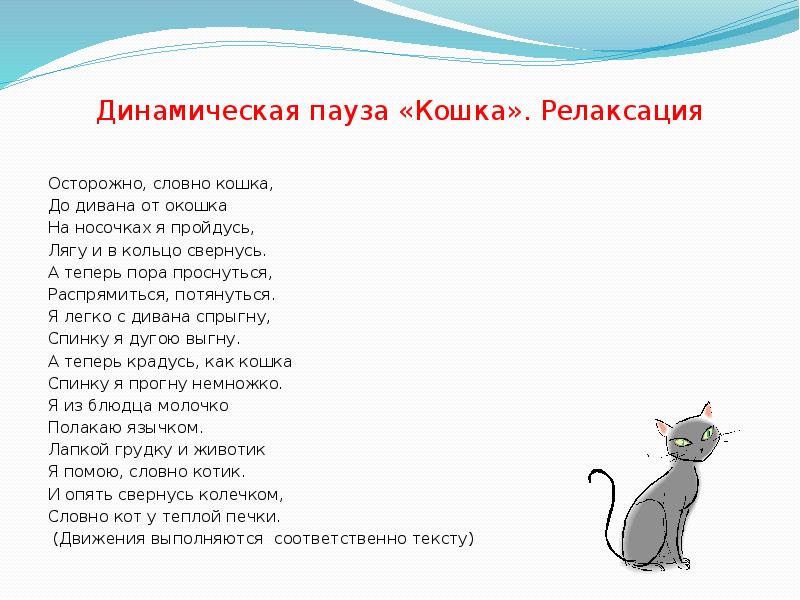 Динамическая пауза «Кошка». Релаксация

Осторожно, словно кошка,
До дивана от окошка
На носочках я пройдусь,
Лягу и в кольцо свернусь.
А теперь пора проснуться,
Распрямиться, потянуться.
Я легко с дивана спрыгну,
Спинку я дугою выгну.
А теперь крадусь, как кошка
Спинку я прогну немножко.
Я из блюдца молочко
Полакаю язычком.
Лапкой грудку и животик
Я помою, словно котик.
И опять свернусь колечком,
Словно кот у теплой печки.
(Движения выполняются соответственно тексту)